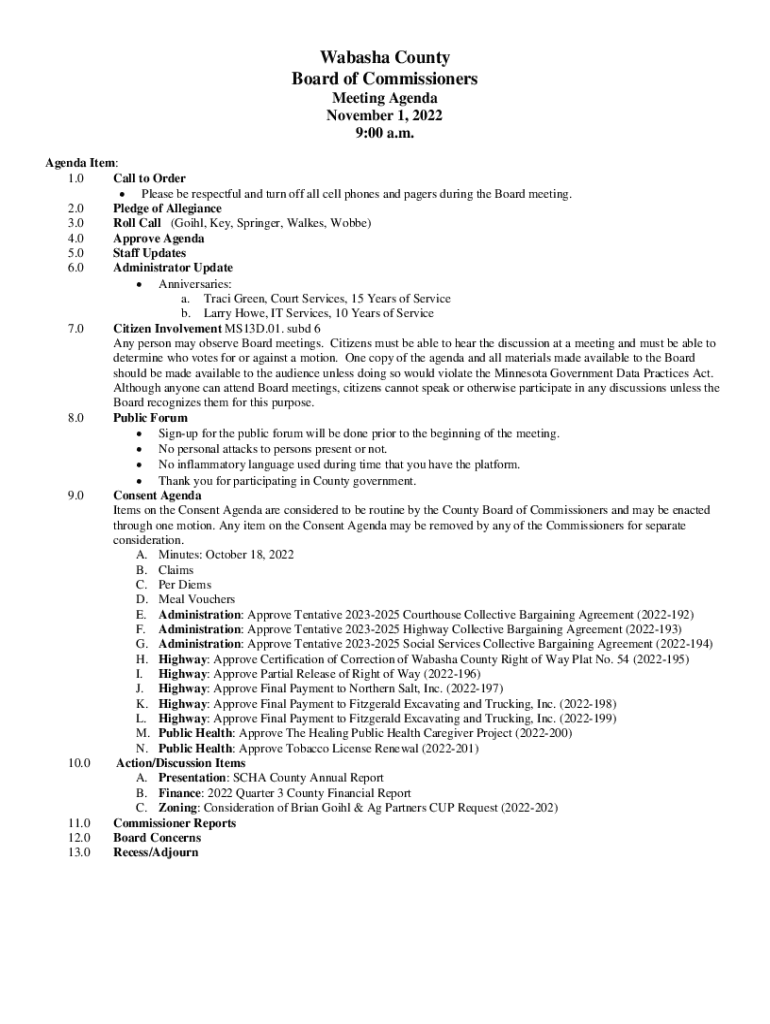 Wabasha County
Board of Commissioners
Meeting Agenda
November 1, 2022
9:00 a.m.

Agenda Item:
1.0 Call to Order
• Please be respectful and turn off all cell phones and pagers during the Board meeting.
2.0 Pledge of Allegiance
3.0 Roll Call (Goihl, Key, Springer, Walkes, Wobbe)
4.0 Approve Agenda
5.0 Staff Updates
6.0 Administrator Update
• Anniversaries:
a. Traci Green, Court Services, 15 Years of Service
b. Larry Howe, IT Services, 10 Years of Service
7.0 Citizen Involvement MS13D.01. subd 6
Any person may observe Board meetings. Citizens must be able to hear the discussion at a meeting and must be able to determine who votes for or against a motion. One copy of the agenda and all materials made available to the Board should be made available to the audience unless doing so would violate the Minnesota Government Data Practices Act. Although anyone can attend Board meetings, citizens cannot speak or otherwise participate in any discussions unless the Board recognizes them for this purpose.
8.0 Public Forum
• Sign-up for the public forum will be done prior to the beginning of the meeting.
• No personal attacks to persons present or not.
• No inflammatory language used during time that you have the platform.
• Thank you for participating in County government.
9.0 Consent Agenda
Items on the Consent Agenda are considered to be routine by the County Board of Commissioners and may be enacted through one motion. Any item on the Consent Agenda may be removed by any of the Commissioners for separate consideration.
A. Minutes: October 18, 2022
B. Claims
C. Per Diems
D. Meal Vouchers
E. Administration: Approve Tentative 2023-2025 Courthouse Collective Bargaining Agreement (2022-192)
F. Administration: Approve Tentative 2023-2025 Highway Collective Bargaining Agreement (2022-193)
G. Administration: Approve Tentative 2023-2025 Social Services Collective Bargaining Agreement (2022-194)
H. Highway: Approve Certification of Correction of Wabasha County Right of Way Plat No. 54 (2022-195)
I. Highway: Approve Partial Release of Right of Way (2022-196)
J. Highway: Approve Final Payment to Northern Salt, Inc. (2022-197)
K. Highway: Approve Final Payment to Fitzgerald Excavating and Trucking, Inc. (2022-198)
L. Highway: Approve Final Payment to Fitzgerald Excavating and Trucking, Inc. (2022-199)
M. Public Health: Approve The Healing Public Health Caregiver Project (2022-200)
N. Public Health: Approve Tobacco License Renewal (2022-201)
10.0 Action/Discussion Items
A. Presentation: SCHA County Annual Report
B. Finance: 2022 Quarter 3 County Financial Report
C. Zoning: Consideration of Brian Goihl & Ag Partners CUP Request (2022-202)
11.0 Commissioner Reports
12.0 Board Concerns
13.0 Recess/Adjourn